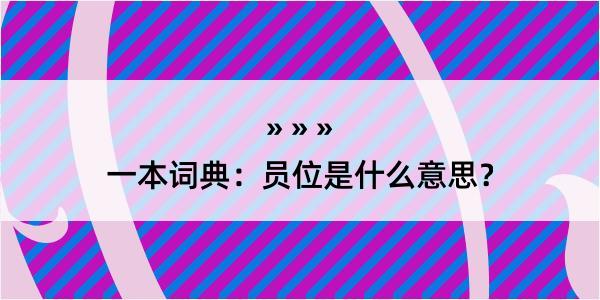 » » »

一本词典：员位是什么意思？